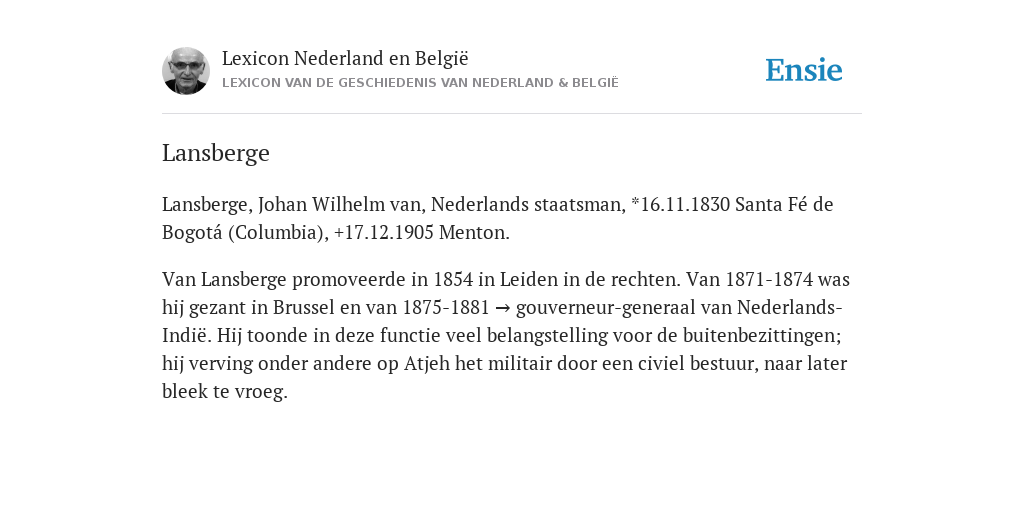 Lexicon Nederland en België
LEXICON VAN DE GESCHIEDENIS VAN NEDERLAND & BELGIË

Ensie

Lansberge

Lansberge, Johan Wilhelm van, Nederlands staatsman, *16.11.1830 Santa Fé de Bogotá (Columbia), +17.12.1905 Menton.

Van Lansberge promoveerde in 1854 in Leiden in de rechten. Van 1871-1874 was hij gezant in Brussel en van 1875-1881 → gouverneur-generaal van Nederlands-Indië. Hij toonde in deze functie veel belangstelling voor de buitenbezittingen; hij verving onder andere op Atjeh het militair door een civiel bestuur, naar later bleek te vroeg.